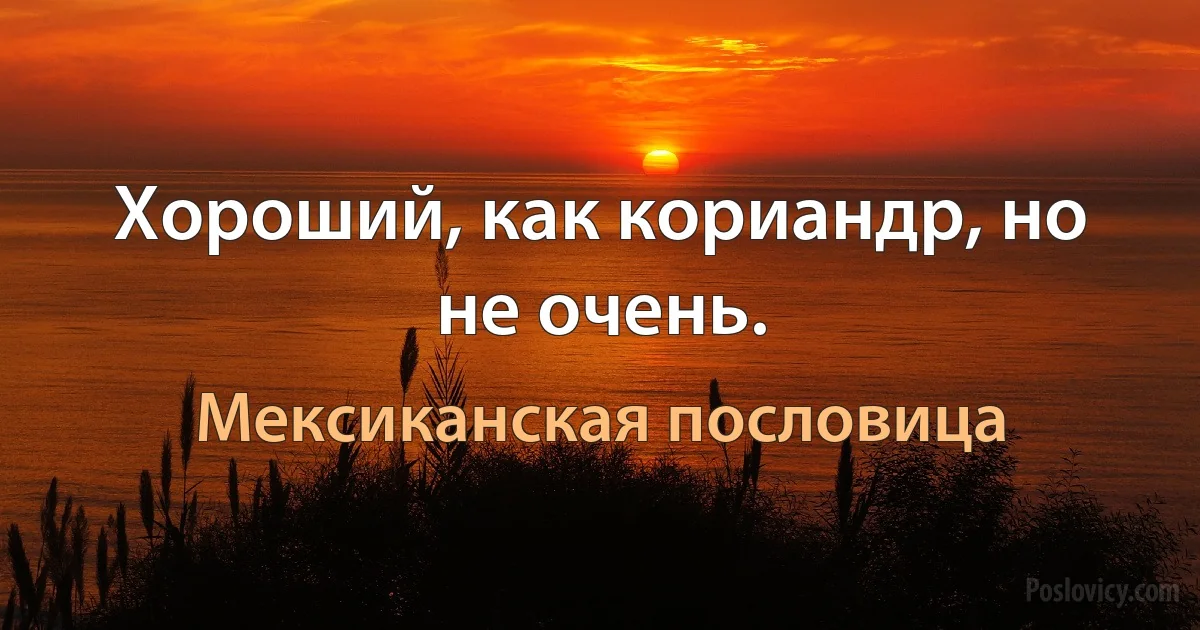 Хороший, как кориандр, но не очень.

Мексиканская пословица

Poslovicy.com